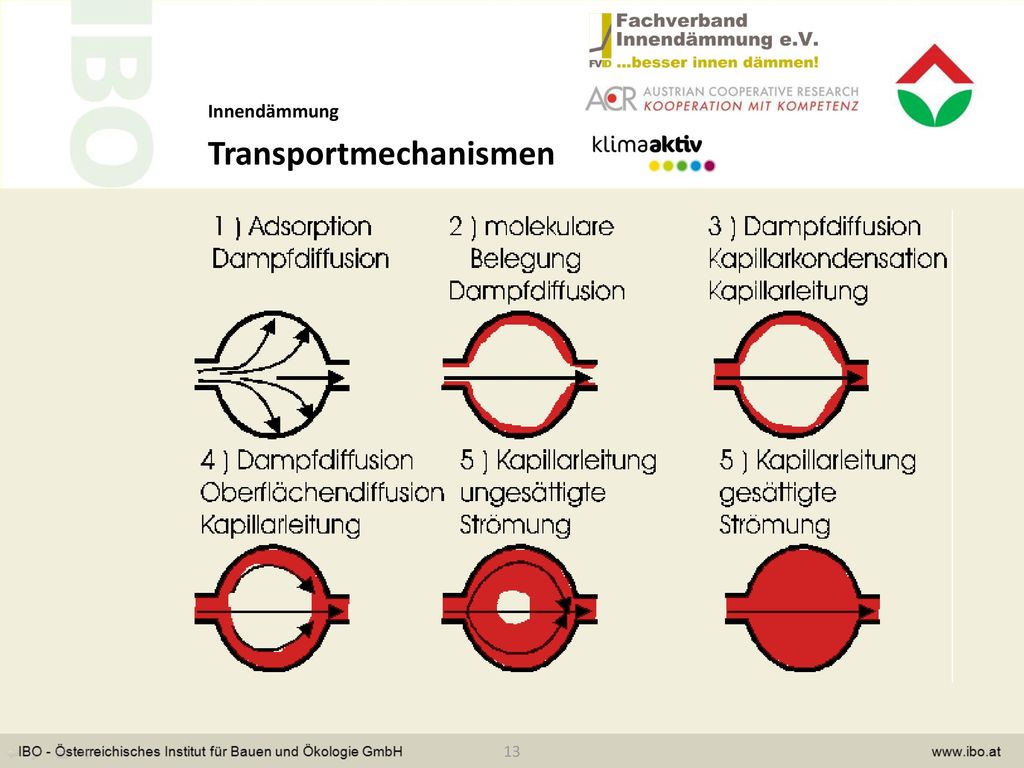 IBO

Fachverband Innendämmung e.V.
FVID ...besser innen dämmen!

ACR AUSTRIAN COOPERATIVE RESEARCH
KOOPERATION MIT KOMPETENZ

klimaaktiv

Innendämmung

Transportmechanismen

1 ) Adsorption
Dampfdiffusion

2 ) molekulare
Belegung
Dampfdiffusion

3 ) Dampfdiffusion
Kapillarkondensation
Kapillarleitung

4 ) Dampfdiffusion
Oberflächendiffusion
Kapillarleitung

5 ) Kapillarleitung
ungesättigte
Strömung

5 ) Kapillarleitung
gesättigte
Strömung

IBO - Österreichisches Institut für Bauen und Ökologie GmbH
13
www.ibo.at